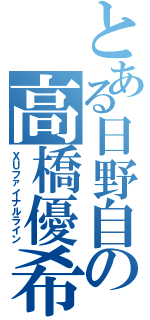 とある日野自の
高橋優希
XUファイナルライン